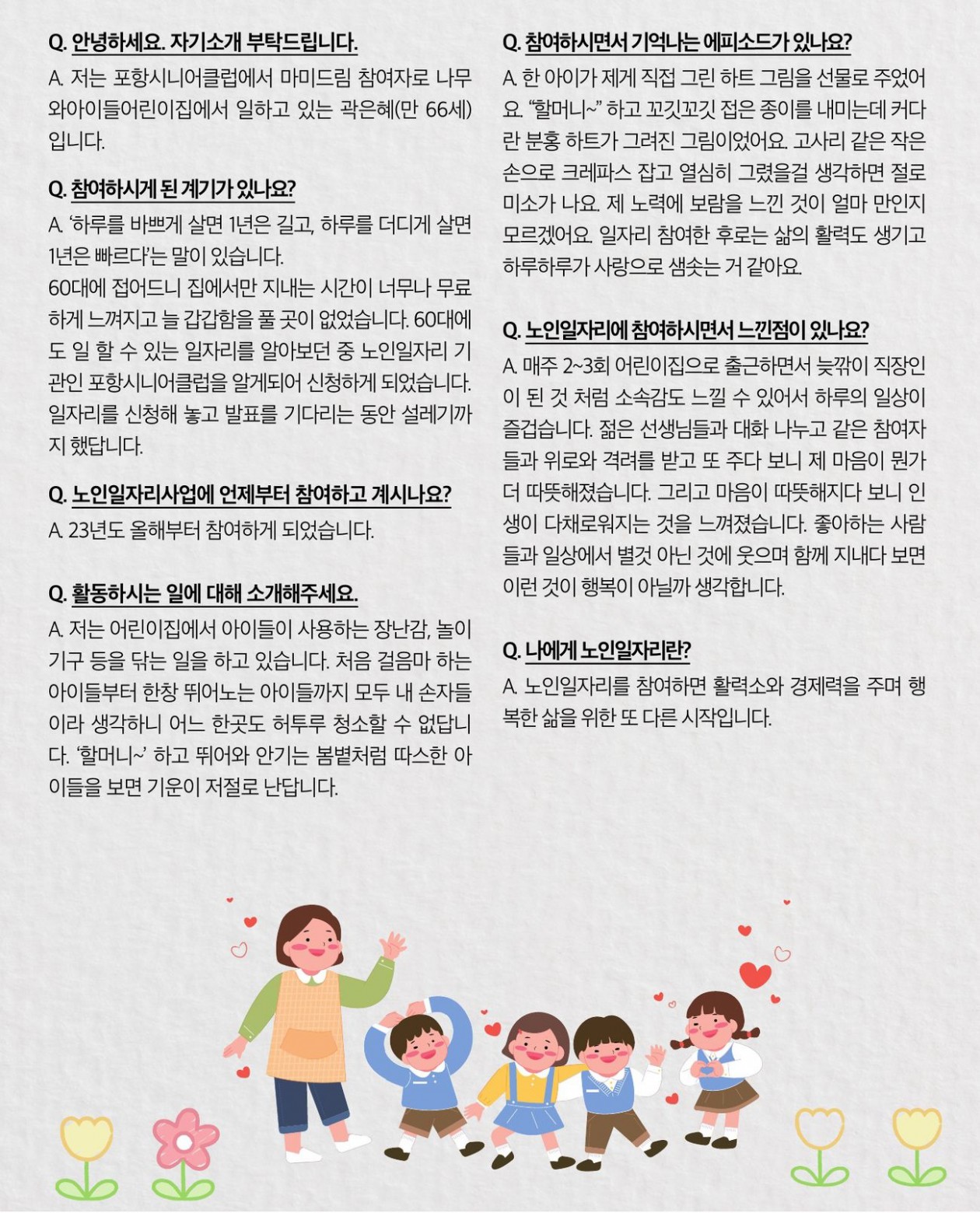 Q. 안녕하세요. 자기소개 부탁드립니다.

A. 저는 포항시니어클럽에서 마미드림 참여자로 나무와아이들어린이집에서 일하고 있는 곽은혜(만 66세)입니다.

Q. 참여하시게 된 계기가 있나요?

A. '하루를 바쁘게 살면 1년은 길고, 하루를 더디게 살면 1년은 빠르다'는 말이 있습니다.
60대에 접어드니 집에서만 지내는 시간이 너무나 무료하게 느껴지고 늘 갑갑함을 풀 곳이 없었습니다. 60대에도 일 할 수 있는 일자리를 알아보던 중 노인일자리 기관인 포항시니어클럽을 알게되어 신청하게 되었습니다. 일자리를 신청해 놓고 발표를 기다리는 동안 설레기까지 했답니다.

Q. 노인일자리사업에 언제부터 참여하고 계시나요?

A. 23년도 올해부터 참여하게 되었습니다.

Q. 활동하시는 일에 대해 소개해주세요.

A. 저는 어린이집에서 아이들이 사용하는 장난감, 놀이기구 등을 닦는 일을 하고 있습니다. 처음 걸음마 하는 아이들부터 한창 뛰어노는 아이들까지 모두 내 손자들이라 생각하니 어느 한곳도 허투루 청소할 수 없답니다. '할머니~' 하고 뛰어와 안기는 봄볕처럼 따스한 아이들을 보면 기운이 저절로 난답니다.

Q. 참여하시면서 기억나는 에피소드가 있나요?

A. 한 아이가 제게 직접 그린 하트 그림을 선물로 주었어요. "할머니~" 하고 꼬깃꼬깃 접은 종이를 내미는데 커다란 분홍 하트가 그려진 그림이었어요. 고사리 같은 작은 손으로 크레파스 잡고 열심히 그렸을걸 생각하면 절로 미소가 나요. 제 노력에 보람을 느낀 것이 얼마 만인지 모르겠어요. 일자리 참여한 후로는 삶의 활력도 생기고 하루하루가 사랑으로 샘솟는 거 같아요.

Q. 노인일자리에 참여하시면서 느낀점이 있나요?

A. 매주 2~3회 어린이집으로 출근하면서 늦깎이 직장인이 된 것 처럼 소속감도 느낄 수 있어서 하루의 일상이 즐겁습니다. 젊은 선생님들과 대화 나누고 같은 참여자들과 위로와 격려를 받고 또 주다 보니 제 마음이 뭔가 더 따뜻해졌습니다. 그리고 마음이 따뜻해지다 보니 인생이 다채로워지는 것을 느껴졌습니다. 좋아하는 사람들과 일상에서 별것 아닌 것에 웃으며 함께 지내다 보면 이런 것이 행복이 아닐까 생각합니다.

Q. 나에게 노인일자리란?

A. 노인일자리를 참여하면 활력소와 경제력을 주며 행복한 삶을 위한 또 다른 시작입니다.